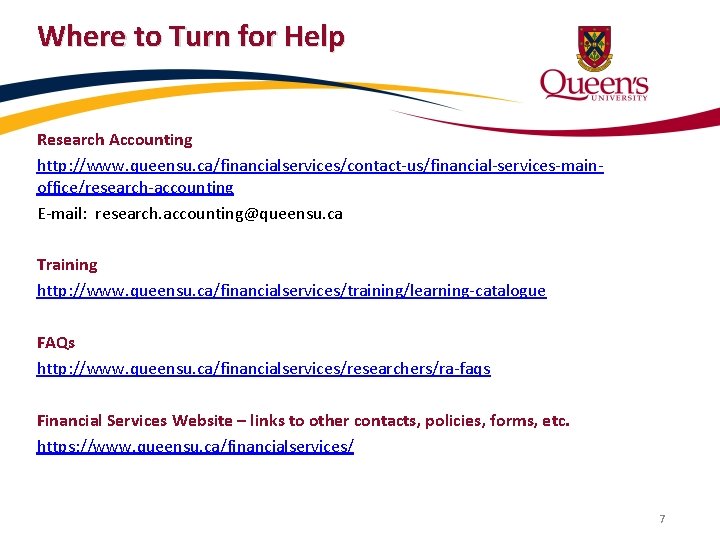 Where to Turn for Help

Queen's UNIVERSITY

Research Accounting

http://www.queensu.ca/financialservices/contact-us/financial-services-main-office/research-accounting

E-mail: research.accounting@queensu.ca

Training

http://www.queensu.ca/financialservices/training/learning-catalogue

FAQs

http://www.queensu.ca/financialservices/researchers/ra-faqs

Financial Services Website – links to other contacts, policies, forms, etc.

https://www.queensu.ca/financialservices/

7